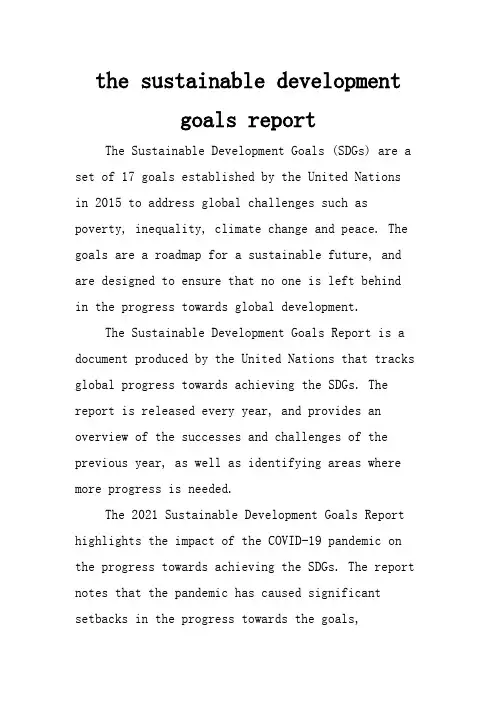 the sustainable development goals report

The Sustainable Development Goals (SDGs) are a set of 17 goals established by the United Nations in 2015 to address global challenges such as poverty, inequality, climate change and peace. The goals are a roadmap for a sustainable future, and are designed to ensure that no one is left behind in the progress towards global development.

The Sustainable Development Goals Report is a document produced by the United Nations that tracks global progress towards achieving the SDGs. The report is released every year, and provides an overview of the successes and challenges of the previous year, as well as identifying areas where more progress is needed.

The 2021 Sustainable Development Goals Report highlights the impact of the COVID-19 pandemic on the progress towards achieving the SDGs. The report notes that the pandemic has caused significant setbacks in the progress towards the goals,